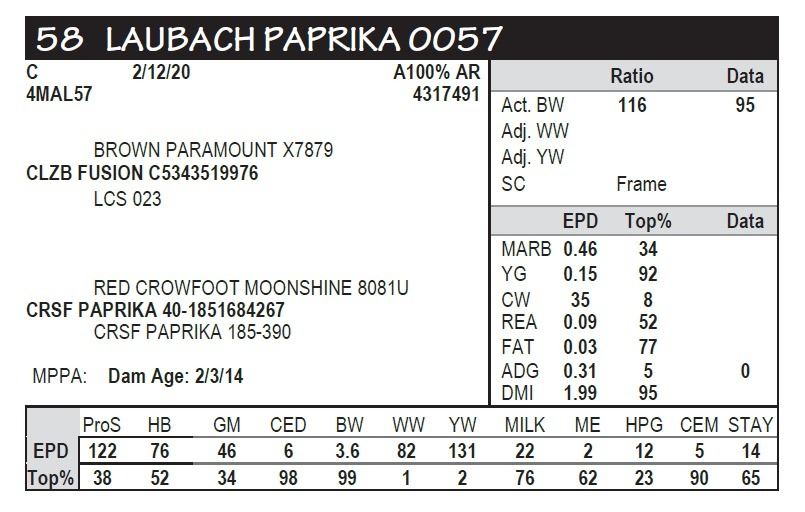 58 LAUBACH PAPRIKA 0057

C 2/12/20 A100% AR
4MAL57 4317491

BROWN PARAMOUNT X7879
CLZB FUSION C5343519976
LCS 023

RED CROWFOOT MOONSHINE 8081U
CRSF PAPRIKA 40-1851684267
CRSF PAPRIKA 185-390

MPPA: Dam Age: 2/3/14

| | Ratio | Data |
|---|---|---|
| Act. BW | 116 | 95 |
| Adj. WW | | |
| Adj. YW | | |
| SC | Frame | |

| | EPD | Top% | Data |
|---|---|---|---|
| MARB | 0.46 | 34 | |
| YG | 0.15 | 92 | |
| CW | 35 | 8 | |
| REA | 0.09 | 52 | |
| FAT | 0.03 | 77 | |
| ADG | 0.31 | 5 | 0 |
| DMI | 1.99 | 95 | |

| | ProS | HB | GM | CED | BW | WW | YW | MILK | ME | HPG | CEM | STAY |
|---|---|---|---|---|---|---|---|---|---|---|---|---|
| EPD | 122 | 76 | 46 | 6 | 3.6 | 82 | 131 | 22 | 2 | 12 | 5 | 14 |
| Top% | 38 | 52 | 34 | 98 | 99 | 1 | 2 | 76 | 62 | 23 | 90 | 65 |